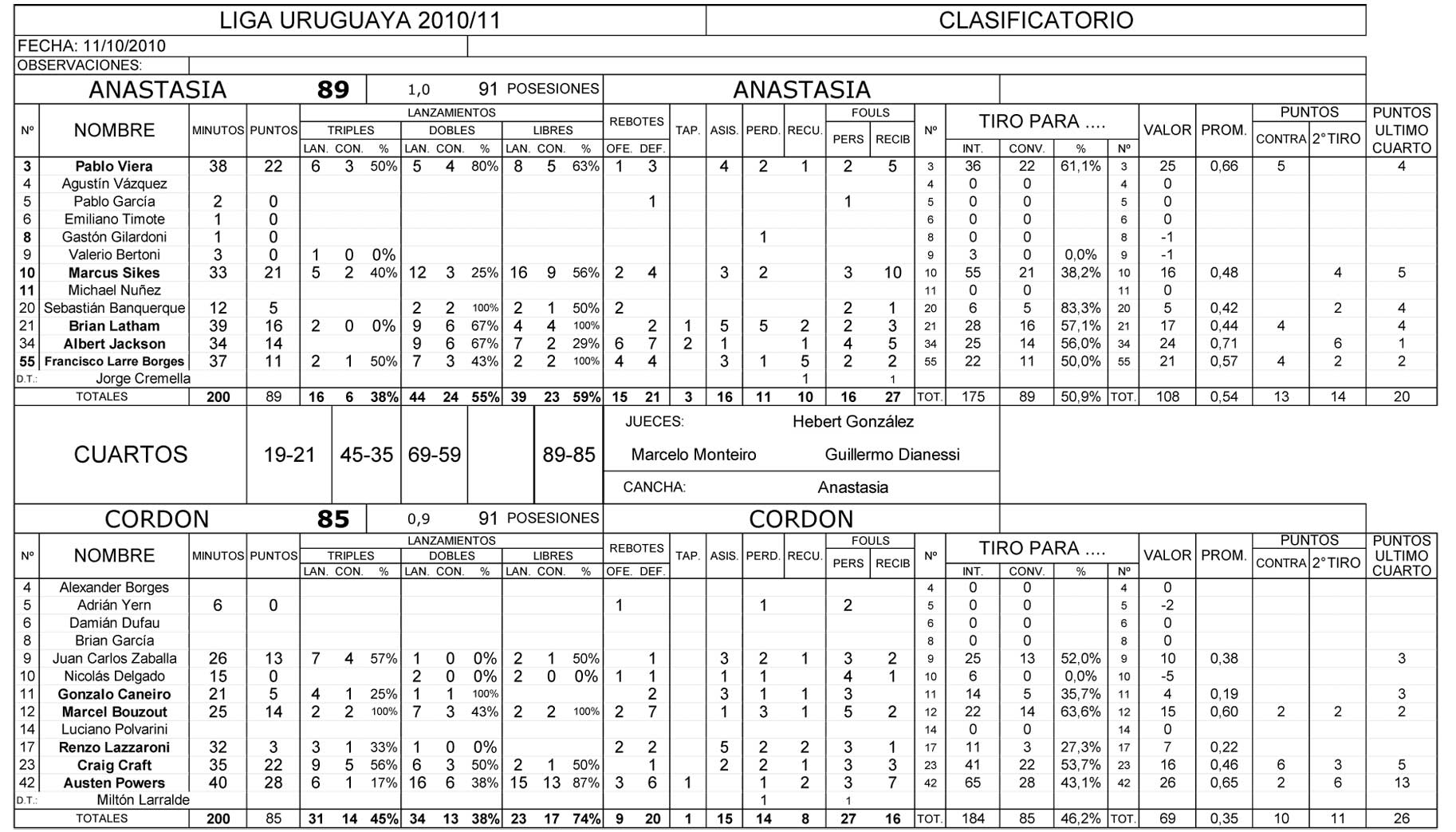 LIGA URUGUAYA 2010/11

CLASIFICATORIO

FECHA: 11/10/2010

OBSERVACIONES:

ANASTASIA 89 1,0 91 POSESIONES

ANASTASIA

| Nº | NOMBRE | MINUTOS | PUNTOS | TRIPLES LAN. | TRIPLES CON. | TRIPLES % | DOBLES LAN. | DOBLES CON. | DOBLES % | LIBRES LAN. | LIBRES CON. | LIBRES % | REBOTES OFE. | REBOTES DEF. | TAP. | ASIS. | PERD. | RECU. | FOULS PERS | FOULS RECIB | Nº | TIRO PARA .... INT. | CONV. | % | Nº | VALOR | PROM. | PUNTOS CONTRA | PUNTOS 2°TIRO | PUNTOS ULTIMO CUARTO |
|---|---|---|---|---|---|---|---|---|---|---|---|---|---|---|---|---|---|---|---|---|---|---|---|---|---|---|---|---|---|---|
| 3 | Pablo Viera | 38 | 22 | 6 | 3 | 50% | 5 | 4 | 80% | 8 | 5 | 63% | 1 | 3 | | 4 | 2 | 1 | 2 | 5 | 3 | 36 | 22 | 61,1% | 3 | 25 | 0,66 | 5 | | 4 |
| 4 | Agustín Vázquez | | | | | | | | | | | | | | | | | | | | 4 | 0 | 0 | | 4 | 0 | | | | |
| 5 | Pablo García | 2 | 0 | | | | | | | | | | | 1 | | | | | 1 | | 5 | 0 | 0 | | 5 | 0 | | | | |
| 6 | Emiliano Timote | 1 | 0 | | | | | | | | | | | | | | | | | | 6 | 0 | 0 | | 6 | 0 | | | | |
| 8 | Gastón Gilardoni | 1 | 0 | | | | | | | | | | | | | | 1 | | | | 8 | 0 | 0 | | 8 | -1 | | | | |
| 9 | Valerio Bertoni | 3 | 0 | 1 | 0 | 0% | | | | | | | | | | | | | | | 9 | 3 | 0 | 0,0% | 9 | -1 | | | | |
| 10 | Marcus Sikes | 33 | 21 | 5 | 2 | 40% | 12 | 3 | 25% | 16 | 9 | 56% | 2 | 4 | | 3 | 2 | | 3 | 10 | 10 | 55 | 21 | 38,2% | 10 | 16 | 0,48 | | 4 | 5 |
| 11 | Michael Nuñez | | | | | | | | | | | | | | | | | | | | 11 | 0 | 0 | | 11 | 0 | | | | |
| 20 | Sebastián Banquerque | 12 | 5 | | | | 2 | 2 | 100% | 2 | 1 | 50% | 2 | | | | | | 2 | 1 | 20 | 6 | 5 | 83,3% | 20 | 5 | 0,42 | | 2 | 4 |
| 21 | Brian Latham | 39 | 16 | 2 | 0 | 0% | 9 | 6 | 67% | 4 | 4 | 100% | | 2 | 1 | 5 | 5 | 2 | 2 | 3 | 21 | 28 | 16 | 57,1% | 21 | 17 | 0,44 | 4 | | 4 |
| 34 | Albert Jackson | 34 | 14 | | | | 9 | 6 | 67% | 7 | 2 | 29% | 6 | 7 | 2 | 1 | | 1 | 4 | 5 | 34 | 25 | 14 | 56,0% | 34 | 24 | 0,71 | | 6 | 1 |
| 55 | Francisco Larre Borges | 37 | 11 | 2 | 1 | 50% | 7 | 3 | 43% | 2 | 2 | 100% | 4 | 4 | | 3 | 1 | 5 | 2 | 2 | 55 | 22 | 11 | 50,0% | 55 | 21 | 0,57 | 4 | 2 | 2 |
| D.T.: | Jorge Cremella | | | | | | | | | | | | | | | | | 1 | | 1 | | | | | | | | | | |
| | TOTALES | 200 | 89 | 16 | 6 | 38% | 44 | 24 | 55% | 39 | 23 | 59% | 15 | 21 | 3 | 16 | 11 | 10 | 16 | 27 | TOT. | 175 | 89 | 50,9% | TOT. | 108 | 0,54 | 13 | 14 | 20 |

CUARTOS 19-21 45-35 69-59 89-85

JUECES: Hebert González
Marcelo Monteiro Guillermo Dianessi
CANCHA: Anastasia

CORDON 85 0,9 91 POSESIONES

CORDON

| Nº | NOMBRE | MINUTOS | PUNTOS | TRIPLES LAN. | TRIPLES CON. | TRIPLES % | DOBLES LAN. | DOBLES CON. | DOBLES % | LIBRES LAN. | LIBRES CON. | LIBRES % | REBOTES OFE. | REBOTES DEF. | TAP. | ASIS. | PERD. | RECU. | FOULS PERS | FOULS RECIB | Nº | TIRO PARA .... INT. | CONV. | % | Nº | VALOR | PROM. | PUNTOS CONTRA | PUNTOS 2°TIRO | PUNTOS ULTIMO CUARTO |
|---|---|---|---|---|---|---|---|---|---|---|---|---|---|---|---|---|---|---|---|---|---|---|---|---|---|---|---|---|---|---|
| 4 | Alexander Borges | | | | | | | | | | | | | | | | | | | | 4 | 0 | 0 | | 4 | 0 | | | | |
| 5 | Adrián Yern | 6 | 0 | | | | | | | | | | 1 | | | | 1 | | 2 | | 5 | 0 | 0 | | 5 | -2 | | | | |
| 6 | Damián Dufau | | | | | | | | | | | | | | | | | | | | 6 | 0 | 0 | | 6 | 0 | | | | |
| 8 | Brian García | | | | | | | | | | | | | | | | | | | | 8 | 0 | 0 | | 8 | 0 | | | | |
| 9 | Juan Carlos Zaballa | 26 | 13 | 7 | 4 | 57% | 1 | 0 | 0% | 2 | 1 | 50% | | 1 | | 3 | 2 | 1 | 3 | 2 | 9 | 25 | 13 | 52,0% | 9 | 10 | 0,38 | | | 3 |
| 10 | Nicolás Delgado | 15 | 0 | | | | 2 | 0 | 0% | 2 | 0 | 0% | 1 | 1 | | 1 | 1 | | 4 | 1 | 10 | 6 | 0 | 0,0% | 10 | -5 | | | | |
| 11 | Gonzalo Caneiro | 21 | 5 | 4 | 1 | 25% | 1 | 1 | 100% | | | | | 2 | | 3 | 1 | 1 | 3 | | 11 | 14 | 5 | 35,7% | 11 | 4 | 0,19 | | | 3 |
| 12 | Marcel Bouzout | 25 | 14 | 2 | 2 | 100% | 7 | 3 | 43% | 2 | 2 | 100% | 2 | 7 | | 1 | 3 | 1 | 5 | 2 | 12 | 22 | 14 | 63,6% | 12 | 15 | 0,60 | 2 | 2 | 2 |
| 14 | Luciano Polvarini | | | | | | | | | | | | | | | | | | | | 14 | 0 | 0 | | 14 | 0 | | | | |
| 17 | Renzo Lazzaroni | 32 | 3 | 3 | 1 | 33% | 1 | 0 | 0% | | | | 2 | 2 | | 5 | 2 | 2 | 3 | 1 | 17 | 11 | 3 | 27,3% | 17 | 7 | 0,22 | | | |
| 23 | Craig Craft | 35 | 22 | 9 | 5 | 56% | 6 | 3 | 50% | 2 | 1 | 50% | | 1 | | 2 | 2 | 1 | 3 | 3 | 23 | 41 | 22 | 53,7% | 23 | 16 | 0,46 | 6 | 3 | 5 |
| 42 | Austen Powers | 40 | 28 | 6 | 1 | 17% | 16 | 6 | 38% | 15 | 13 | 87% | 3 | 6 | 1 | | 1 | 2 | 3 | 7 | 42 | 65 | 28 | 43,1% | 42 | 26 | 0,65 | 2 | 6 | 13 |
| D.T.: | Miltón Larralde | | | | | | | | | | | | | | | | 1 | | 1 | | | | | | | | | | | |
| | TOTALES | 200 | 85 | 31 | 14 | 45% | 34 | 13 | 38% | 23 | 17 | 74% | 9 | 20 | 1 | 15 | 14 | 8 | 27 | 16 | TOT. | 184 | 85 | 46,2% | TOT. | 69 | 0,35 | 10 | 11 | 26 |